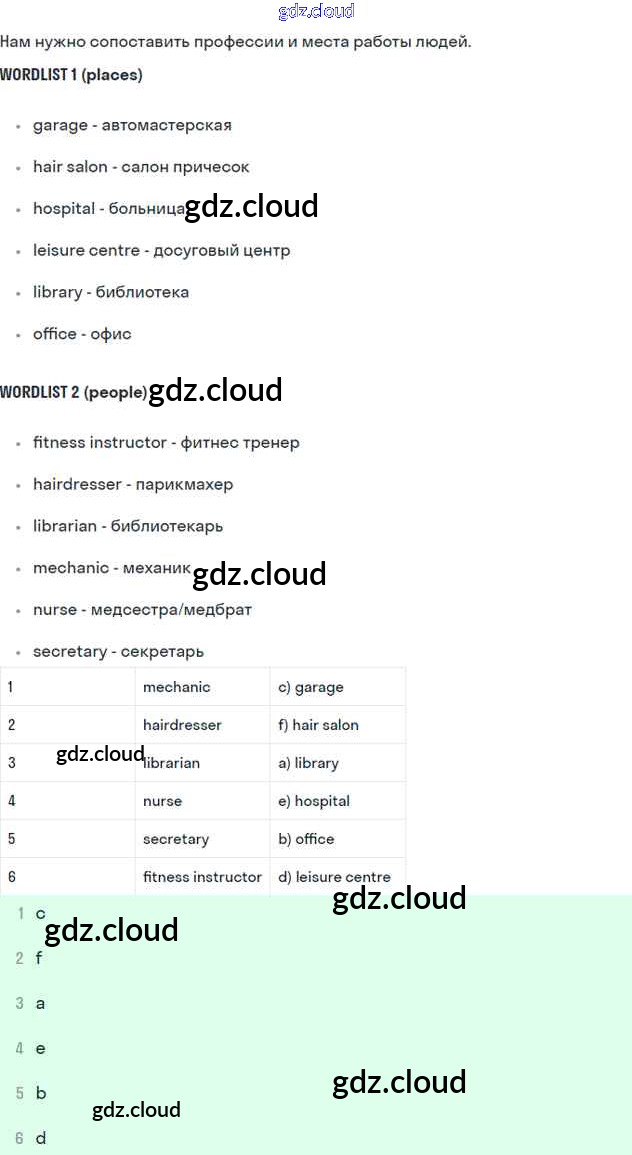 Нам нужно сопоставить профессии и места работы людей.

WORDLIST 1 (places)

• garage - автомастерская

• hair salon - салон причесок

• hospital - больница

• leisure centre - досуговый центр

• library - библиотека

• office - офис

WORDLIST 2 (people)

• fitness instructor - фитнес тренер

• hairdresser - парикмахер

• librarian - библиотекарь

• mechanic - механик

• nurse - медсестра/медбрат

• secretary - секретарь

| 1 | mechanic | c) garage |
|---|---|---|
| 2 | hairdresser | f) hair salon |
| 3 | librarian | a) library |
| 4 | nurse | e) hospital |
| 5 | secretary | b) office |
| 6 | fitness instructor | d) leisure centre |

1 c
2 f
3 a
4 e
5 b
6 d

gdz.cloud